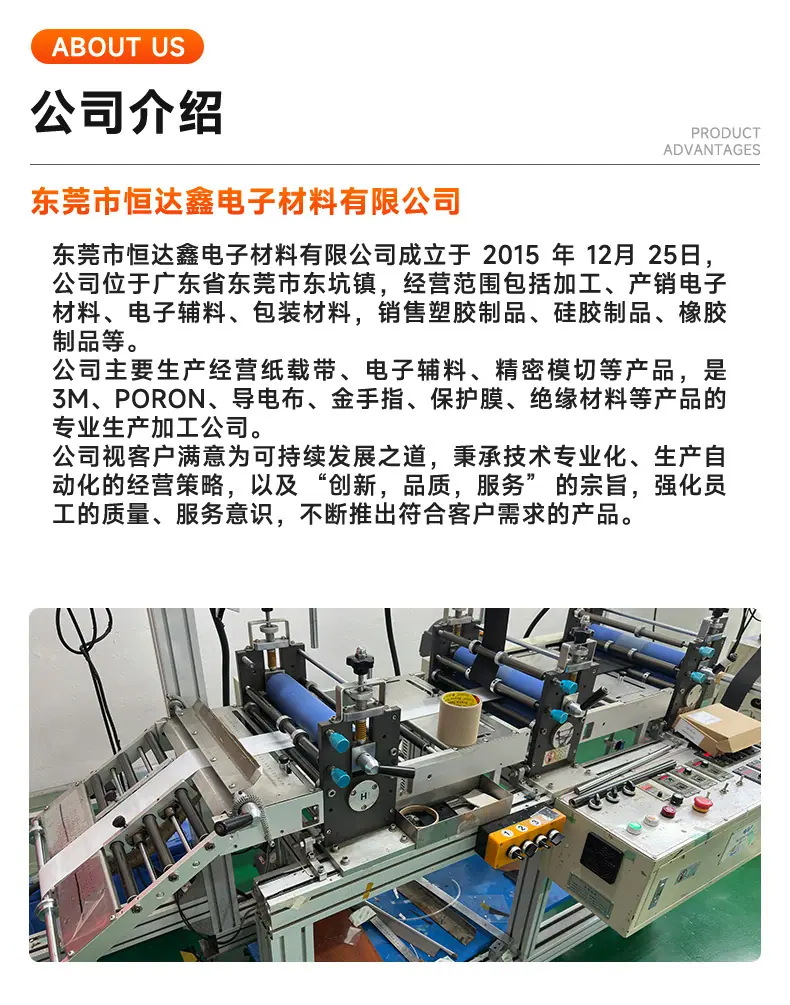 ABOUT US

公司介绍

PRODUCT
ADVANTAGES

东莞市恒达鑫电子材料有限公司

东莞市恒达鑫电子材料有限公司成立于2015年12月25日，公司位于广东省东莞市东坑镇，经营范围包括加工、产销电子材料、电子辅料、包装材料，销售塑胶制品、硅胶制品、橡胶制品等。

公司主要生产经营纸载带、电子辅料、精密模切等产品，是3M、PORON、导电布、金手指、保护膜、绝缘材料等产品的专业生产加工公司。

公司视客户满意为可持续发展之道，秉承技术专业化、生产自动化的经营策略，以及“创新，品质，服务”的宗旨，强化员工的质量、服务意识，不断推出符合客户需求的产品。